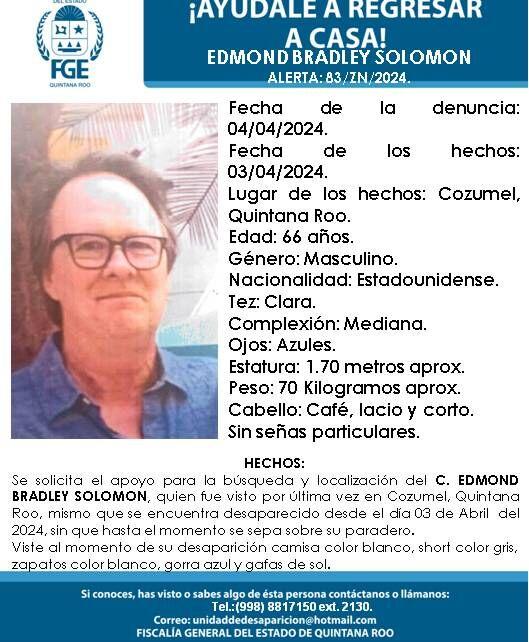 DEL ESTADO
FGE
QUINTANA ROO

¡AYUDALE A REGRESAR A CASA!
EDMOND BRADLEY SOLOMON
ALERTA: 83/ZN/2024.

Fecha de la denuncia: 04/04/2024.
Fecha de los hechos: 03/04/2024.
Lugar de los hechos: Cozumel, Quintana Roo.
Edad: 66 años.
Género: Masculino.
Nacionalidad: Estadounidense.
Tez: Clara.
Complexión: Mediana.
Ojos: Azules.
Estatura: 1.70 metros aprox.
Peso: 70 Kilogramos aprox.
Cabello: Café, lacio y corto.
Sin señas particulares.

HECHOS:
Se solicita el apoyo para la búsqueda y localización del C. EDMOND BRADLEY SOLOMON, quien fue visto por última vez en Cozumel, Quintana Roo, mismo que se encuentra desaparecido desde el día 03 de Abril del 2024, sin que hasta el momento se sepa sobre su paradero.
Viste al momento de su desaparición camisa color blanco, short color gris, zapatos color blanco, gorra azul y gafas de sol.

Si conoces, has visto o sabes algo de ésta persona contáctanos o llámanos:
Tel.:(998) 8817150 ext. 2130.
Correo: unidaddedesaparicion@hotmail.com
FISCALÍA GENERAL DEL ESTADO DE QUINTANA ROO